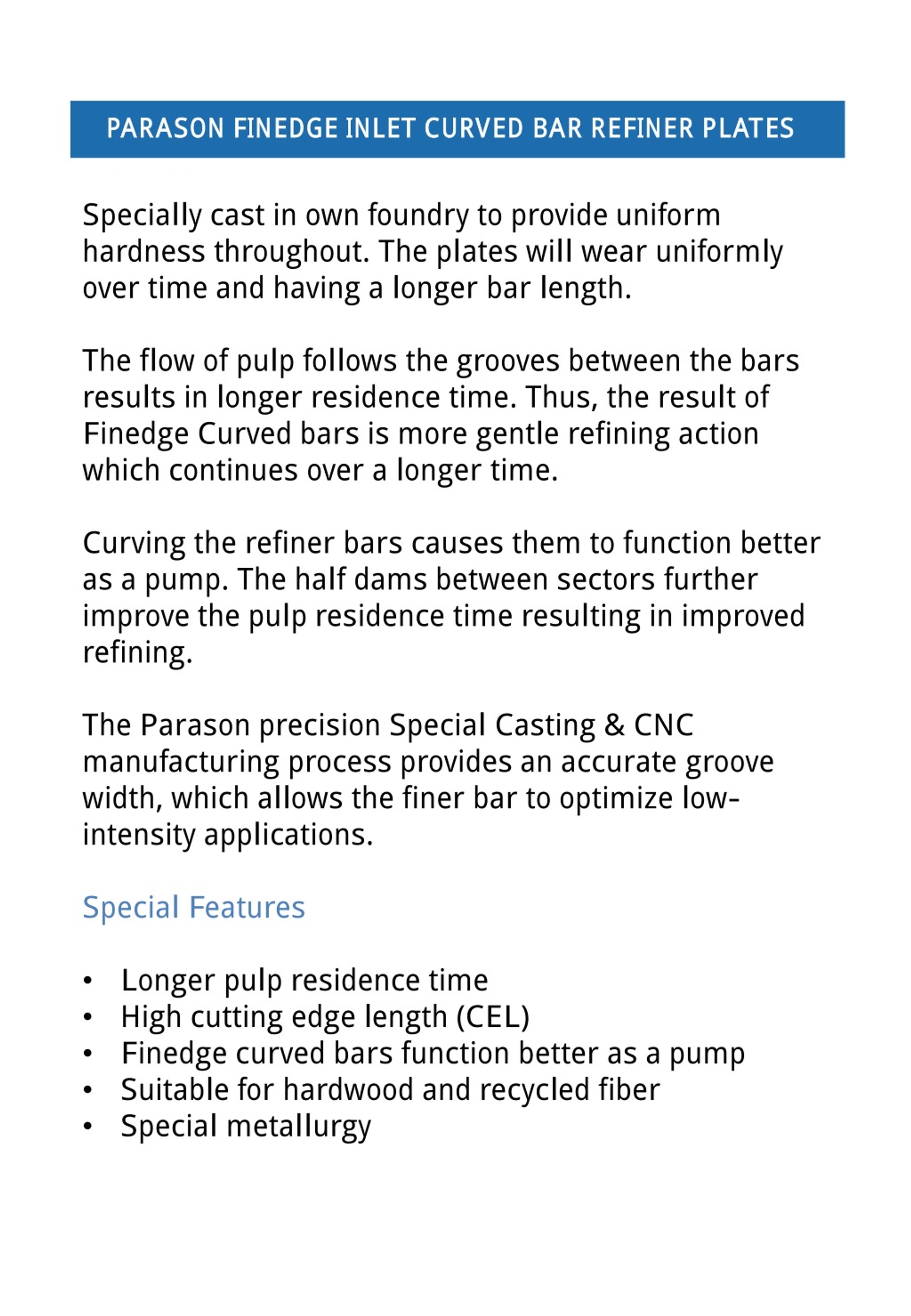 PARASON FINEDGE INLET CURVED BAR REFINER PLATES

Specially cast in own foundry to provide uniform hardness throughout. The plates will wear uniformly over time and having a longer bar length.

The flow of pulp follows the grooves between the bars results in longer residence time. Thus, the result of Finedge Curved bars is more gentle refining action which continues over a longer time.

Curving the refiner bars causes them to function better as a pump. The half dams between sectors further improve the pulp residence time resulting in improved refining.

The Parason precision Special Casting & CNC manufacturing process provides an accurate groove width, which allows the finer bar to optimize low-intensity applications.

Special Features

• Longer pulp residence time
• High cutting edge length (CEL)
• Finedge curved bars function better as a pump
• Suitable for hardwood and recycled fiber
• Special metallurgy